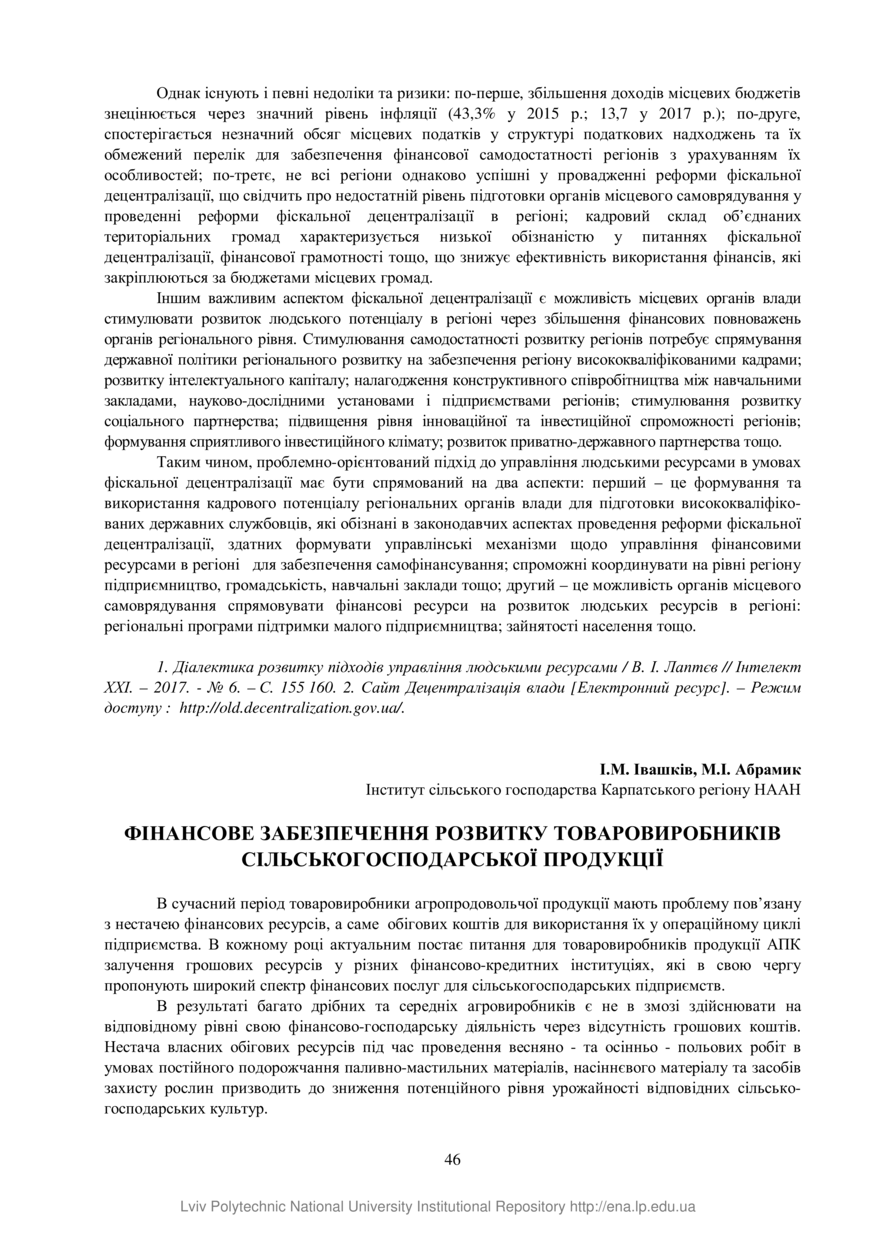 Однак існують і певні недоліки та ризики: по-перше, збільшення доходів місцевих бюджетів знецінюється через значний рівень інфляції (43,3% у 2015 р.; 13,7 у 2017 р.); по-друге, спостерігається незначний обсяг місцевих податків у структурі податкових надходжень та їх обмежений перелік для забезпечення фінансової самодостатності регіонів з урахуванням їх особливостей; по-третє, не всі регіони однаково успішні у провадженні реформи фіскальної децентралізації, що свідчить про недостатній рівень підготовки органів місцевого самоврядування у проведенні реформи фіскальної децентралізації в регіоні; кадровий склад об'єднаних територіальних громад характеризується низької обізнаністю у питаннях фіскальної децентралізації, фінансової грамотності тощо, що знижує ефективність використання фінансів, які закріплюються за бюджетами місцевих громад.

Іншим важливим аспектом фіскальної децентралізації є можливість місцевих органів влади стимулювати розвиток людського потенціалу в регіоні через збільшення фінансових повноважень органів регіонального рівня. Стимулювання самодостатності розвитку регіонів потребує спрямування державної політики регіонального розвитку на забезпечення регіону висококваліфікованими кадрами; розвитку інтелектуального капіталу; налагодження конструктивного співробітництва між навчальними закладами, науково-дослідними установами і підприємствами регіонів; стимулювання розвитку соціального партнерства; підвищення рівня інноваційної та інвестиційної спроможності регіонів; формування сприятливого інвестиційного клімату; розвиток приватно-державного партнерства тощо.

Таким чином, проблемно-орієнтований підхід до управління людськими ресурсами в умовах фіскальної децентралізації має бути спрямований на два аспекти: перший – це формування та використання кадрового потенціалу регіональних органів влади для підготовки висококваліфікованих державних службовців, які обізнані в законодавчих аспектах проведення реформи фіскальної децентралізації, здатних формувати управлінські механізми щодо управління фінансовими ресурсами в регіоні для забезпечення самофінансування; спроможні координувати на рівні регіону підприємництво, громадськість, навчальні заклади тощо; другий – це можливість органів місцевого самоврядування спрямовувати фінансові ресурси на розвиток людських ресурсів в регіоні: регіональні програми підтримки малого підприємництва; зайнятості населення тощо.

1. Діалектика розвитку підходів управління людськими ресурсами / В. І. Лаптєв // Інтелект XXI. – 2017. - № 6. – С. 155 160. 2. Сайт Децентралізація влади [Електронний ресурс]. – Режим доступу : http://old.decentralization.gov.ua/.

І.М. Івашків, М.І. Абрамик
Інститут сільського господарства Карпатського регіону НААН

ФІНАНСОВЕ ЗАБЕЗПЕЧЕННЯ РОЗВИТКУ ТОВАРОВИРОБНИКІВ СІЛЬСЬКОГОСПОДАРСЬКОЇ ПРОДУКЦІЇ

В сучасний період товаровиробники агропродовольчої продукції мають проблему пов'язану з нестачею фінансових ресурсів, а саме обігових коштів для використання їх у операційному циклі підприємства. В кожному році актуальним постає питання для товаровиробників продукції АПК залучення грошових ресурсів у різних фінансово-кредитних інституціях, які в свою чергу пропонують широкий спектр фінансових послуг для сільськогосподарських підприємств.

В результаті багато дрібних та середніх агровиробників є не в змозі здійснювати на відповідному рівні свою фінансово-господарську діяльність через відсутність грошових коштів. Нестача власних обігових ресурсів під час проведення весняно - та осінньо - польових робіт в умовах постійного подорожчання паливно-мастильних матеріалів, насіннєвого матеріалу та засобів захисту рослин призводить до зниження потенційного рівня урожайності відповідних сільськогосподарських культур.

46

Lviv Polytechnic National University Institutional Repository http://ena.lp.edu.ua